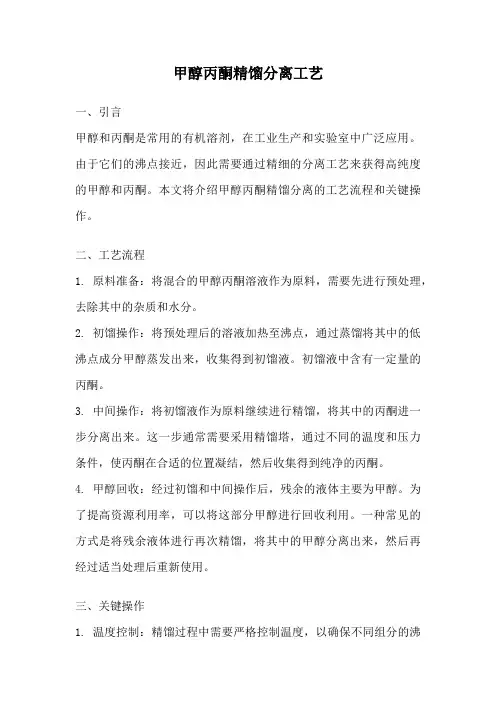 甲醇丙酮精馏分离工艺

一、引言

甲醇和丙酮是常用的有机溶剂，在工业生产和实验室中广泛应用。由于它们的沸点接近，因此需要通过精细的分离工艺来获得高纯度的甲醇和丙酮。本文将介绍甲醇丙酮精馏分离的工艺流程和关键操作。

二、工艺流程

1. 原料准备：将混合的甲醇丙酮溶液作为原料，需要先进行预处理，去除其中的杂质和水分。

2. 初馏操作：将预处理后的溶液加热至沸点，通过蒸馏将其中的低沸点成分甲醇蒸发出来，收集得到初馏液。初馏液中含有一定量的丙酮。

3. 中间操作：将初馏液作为原料继续进行精馏，将其中的丙酮进一步分离出来。这一步通常需要采用精馏塔，通过不同的温度和压力条件，使丙酮在合适的位置凝结，然后收集得到纯净的丙酮。

4. 甲醇回收：经过初馏和中间操作后，残余的液体主要为甲醇。为了提高资源利用率，可以将这部分甲醇进行回收利用。一种常见的方式是将残余液体进行再次精馏，将其中的甲醇分离出来，然后再经过适当处理后重新使用。

三、关键操作

1. 温度控制：精馏过程中需要严格控制温度，以确保不同组分的沸